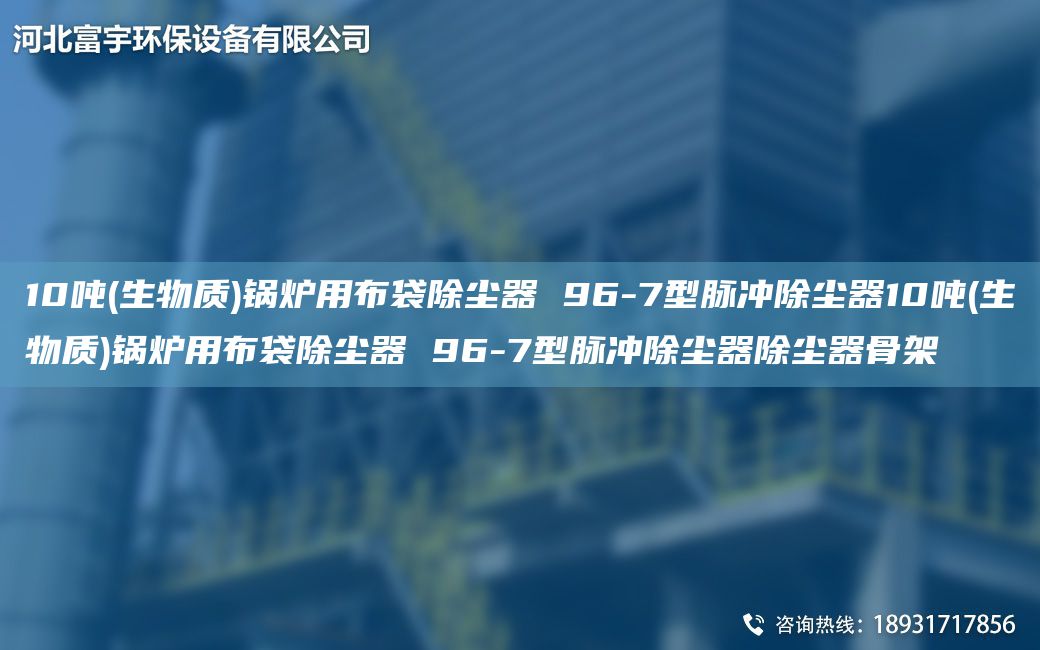 河北富宇环保设备有限公司

10吨(生物质)锅炉用布袋除尘器 96-7型脉冲除尘器10吨(生物质)锅炉用布袋除尘器 96-7型脉冲除尘器除尘器骨架

咨询热线：18931717856